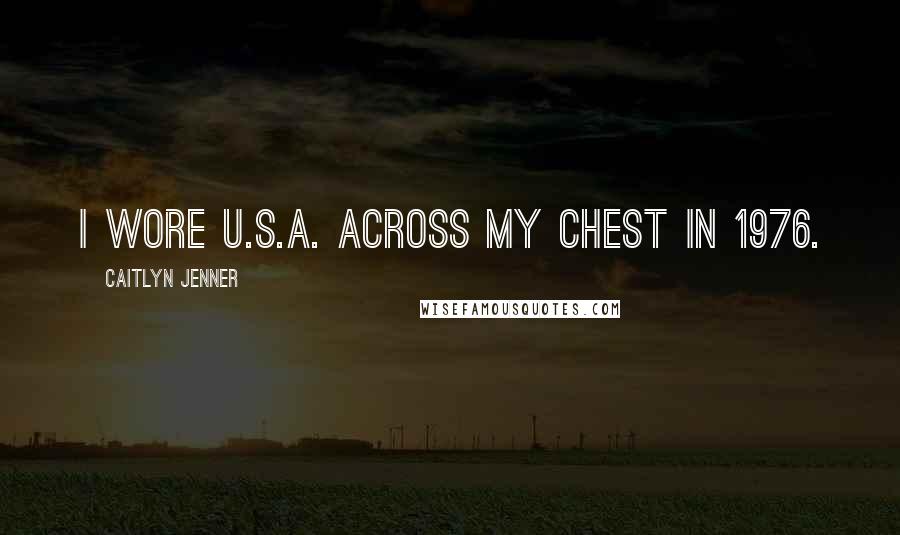 I WORE U.S.A. ACROSS MY CHEST IN 1976.

CAITLYN JENNER

WISEFAMOUSQUOTES.COM